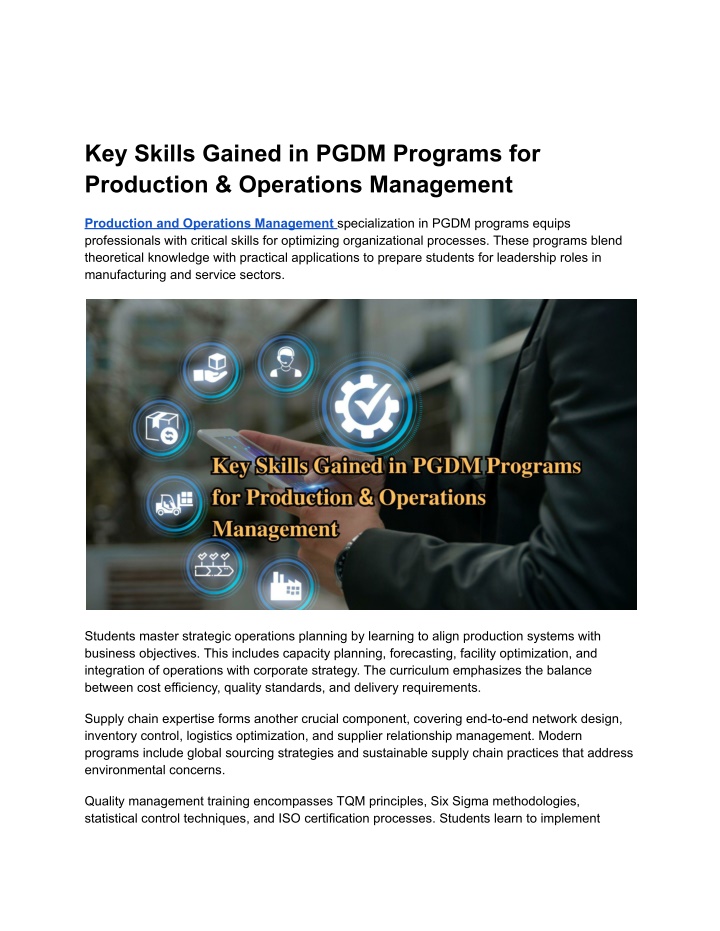 Key Skills Gained in PGDM Programs for Production & Operations Management

Production and Operations Management specialization in PGDM programs equips professionals with critical skills for optimizing organizational processes. These programs blend theoretical knowledge with practical applications to prepare students for leadership roles in manufacturing and service sectors.

Key Skills Gained in PGDM Programs for Production & Operations Management

Students master strategic operations planning by learning to align production systems with business objectives. This includes capacity planning, forecasting, facility optimization, and integration of operations with corporate strategy. The curriculum emphasizes the balance between cost efficiency, quality standards, and delivery requirements.

Supply chain expertise forms another crucial component, covering end-to-end network design, inventory control, logistics optimization, and supplier relationship management. Modern programs include global sourcing strategies and sustainable supply chain practices that address environmental concerns.

Quality management training encompasses TQM principles, Six Sigma methodologies, statistical control techniques, and ISO certification processes. Students learn to implement